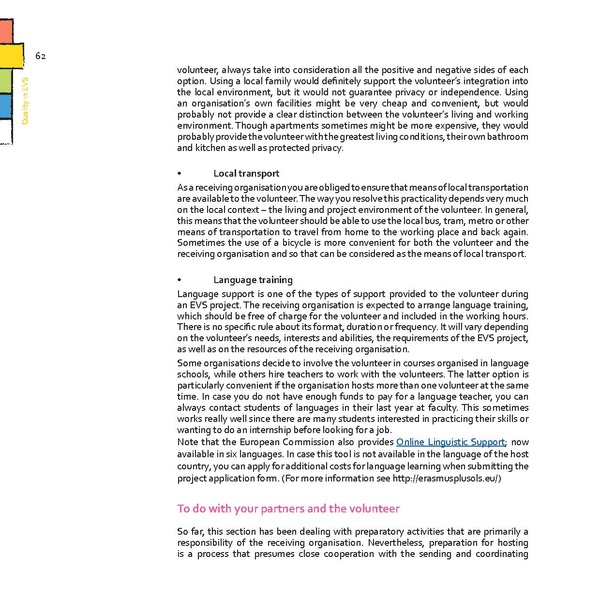 62

Quality in EVS

volunteer, always take into consideration all the positive and negative sides of each option. Using a local family would definitely support the volunteer's integration into the local environment, but it would not guarantee privacy or independence. Using an organisation's own facilities might be very cheap and convenient, but would probably not provide a clear distinction between the volunteer's living and working environment. Though apartments sometimes might be more expensive, they would probably provide the volunteer with the greatest living conditions, their own bathroom and kitchen as well as protected privacy.

• Local transport

As a receiving organisation you are obliged to ensure that means of local transportation are available to the volunteer. The way you resolve this practicality depends very much on the local context – the living and project environment of the volunteer. In general, this means that the volunteer should be able to use the local bus, tram, metro or other means of transportation to travel from home to the working place and back again. Sometimes the use of a bicycle is more convenient for both the volunteer and the receiving organisation and so that can be considered as the means of local transport.

• Language training

Language support is one of the types of support provided to the volunteer during an EVS project. The receiving organisation is expected to arrange language training, which should be free of charge for the volunteer and included in the working hours. There is no specific rule about its format, duration or frequency. It will vary depending on the volunteer's needs, interests and abilities, the requirements of the EVS project, as well as on the resources of the receiving organisation.

Some organisations decide to involve the volunteer in courses organised in language schools, while others hire teachers to work with the volunteers. The latter option is particularly convenient if the organisation hosts more than one volunteer at the same time. In case you do not have enough funds to pay for a language teacher, you can always contact students of languages in their last year at faculty. This sometimes works really well since there are many students interested in practicing their skills or wanting to do an internship before looking for a job.
Note that the European Commission also provides Online Linguistic Support; now available in six languages. In case this tool is not available in the language of the host country, you can apply for additional costs for language learning when submitting the project application form. (For more information see http://erasmusplusols.eu/)

To do with your partners and the volunteer

So far, this section has been dealing with preparatory activities that are primarily a responsibility of the receiving organisation. Nevertheless, preparation for hosting is a process that presumes close cooperation with the sending and coordinating